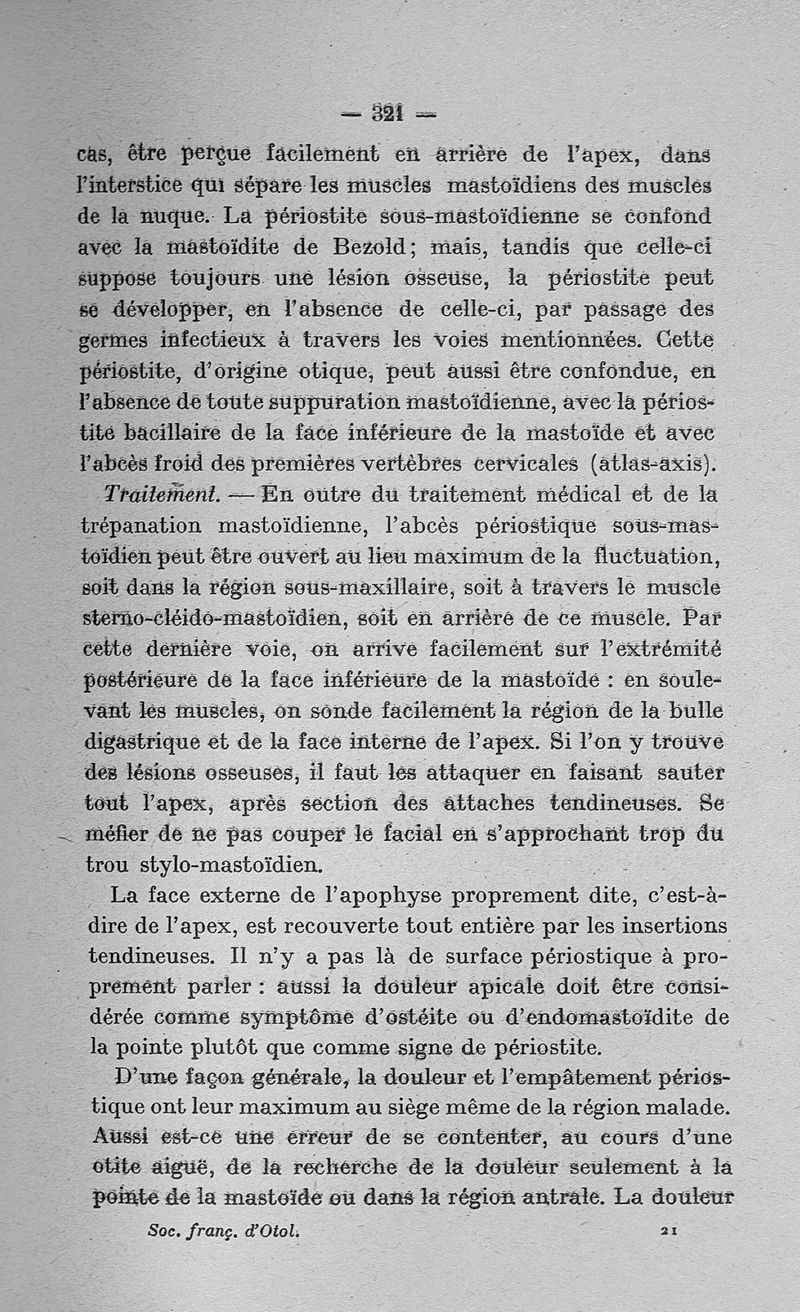 — 321 —

cas, être perçue facilement en arrière de l'apex, dans l'interstice qui sépare les muscles mastoïdiens des muscles de la nuque. La périostite sous-mastoïdienne se confond avec la mastoïdite de Bezold; mais, tandis que celle-ci suppose toujours une lésion osseuse, la périostite peut se développer, en l'absence de celle-ci, par passage des germes infectieux à travers les voies mentionnées. Cette périostite, d'origine otique, peut aussi être confondue, en l'absence de toute suppuration mastoïdienne, avec la périostite bacillaire de la face inférieure de la mastoïde et avec l'abcès froid des premières vertèbres cervicales (atlas-axis).

Traitement. — En outre du traitement médical et de la trépanation mastoïdienne, l'abcès périostique sous-mastoïdien peut être ouvert au lieu maximum de la fluctuation, soit dans la région sous-maxillaire, soit à travers le muscle sterno-cléido-mastoïdien, soit en arrière de ce muscle. Par cette dernière voie, on arrive facilement sur l'extrémité postérieure de la face inférieure de la mastoïde : en soulevant les muscles, on sonde facilement la région de la bulle digastrique et de la face interne de l'apex. Si l'on y trouve des lésions osseuses, il faut les attaquer en faisant sauter tout l'apex, après section des attaches tendineuses. Se méfier de ne pas couper le facial en s'approchant trop du trou stylo-mastoïdien.

La face externe de l'apophyse proprement dite, c'est-à-dire de l'apex, est recouverte tout entière par les insertions tendineuses. Il n'y a pas là de surface périostique à proprement parler : aussi la douleur apicale doit être considérée comme symptôme d'ostéite ou d'endomastoïdite de la pointe plutôt que comme signe de périostite.

D'une façon générale, la douleur et l'empâtement périostique ont leur maximum au siège même de la région malade. Aussi est-ce une erreur de se contenter, au cours d'une otite aiguë, de la recherche de la douleur seulement à la pointe de la mastoïde ou dans la région antrale. La douleur

Soc. franç. d'Otol. 21